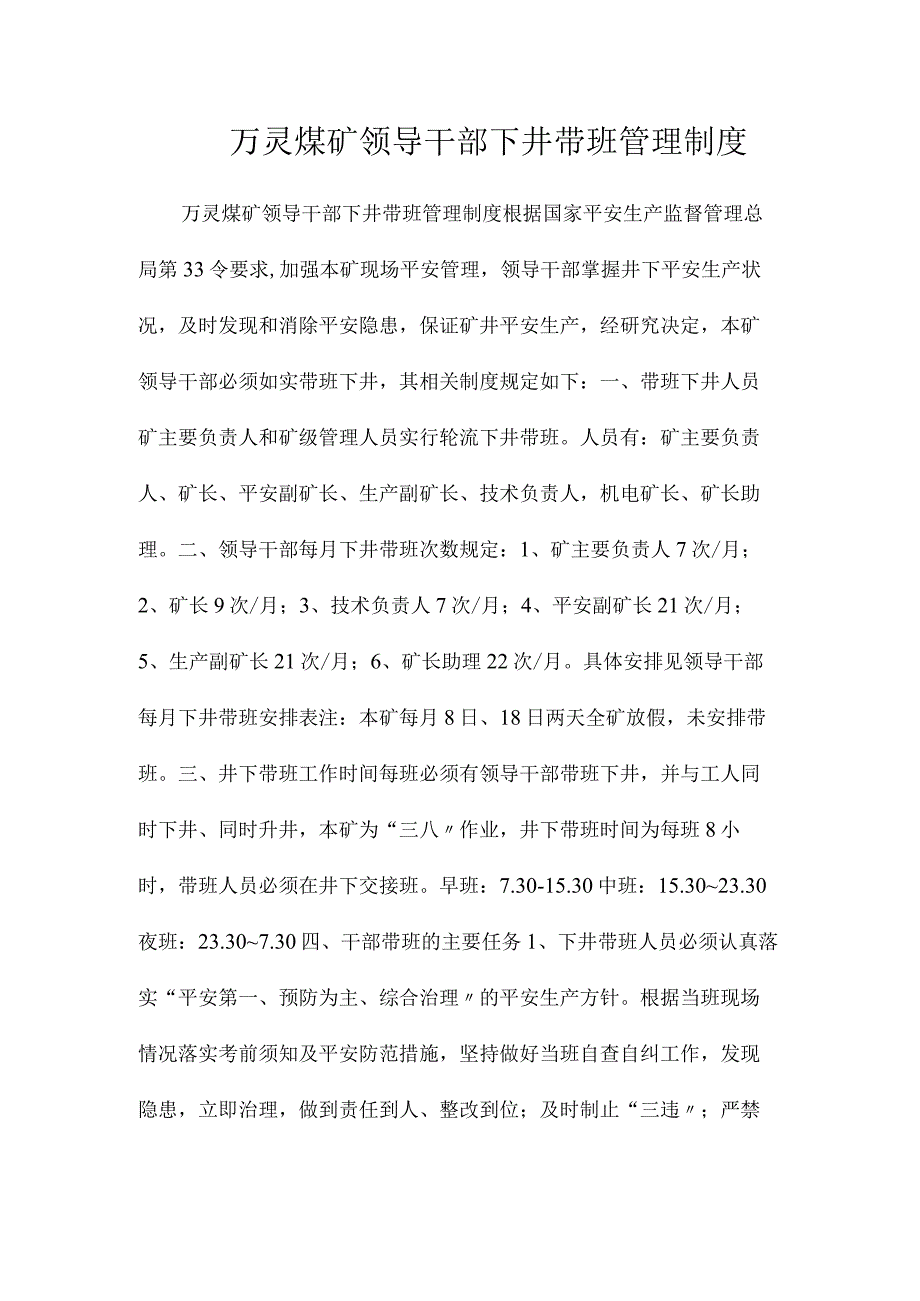 万灵煤矿领导干部下井带班管理制度

万灵煤矿领导干部下井带班管理制度根据国家平安生产监督管理总局第33令要求,加强本矿现场平安管理，领导干部掌握井下平安生产状况，及时发现和消除平安隐患，保证矿井平安生产，经研究决定，本矿领导干部必须如实带班下井，其相关制度规定如下：一、带班下井人员矿主要负责人和矿级管理人员实行轮流下井带班。人员有：矿主要负责人、矿长、平安副矿长、生产副矿长、技术负责人，机电矿长、矿长助理。二、领导干部每月下井带班次数规定：1、矿主要负责人7次/月；2、矿长9次/月；3、技术负责人7次/月；4、平安副矿长21次/月；5、生产副矿长21次/月；6、矿长助理22次/月。具体安排见领导干部每月下井带班安排表注：本矿每月8日、18日两天全矿放假，未安排带班。三、井下带班工作时间每班必须有领导干部带班下井，并与工人同时下井、同时升井，本矿为“三八〃作业，井下带班时间为每班8小时，带班人员必须在井下交接班。早班：7.30-15.30中班：15.30~23.30夜班：23.30~7.30四、干部带班的主要任务1、下井带班人员必须认真落实“平安第一、预防为主、综合治理〃的平安生产方针。根据当班现场情况落实考前须知及平安防范措施，坚持做好当班自查自纠工作，发现隐患，立即治理，做到责任到人、整改到位；及时制止“三违〃；严禁